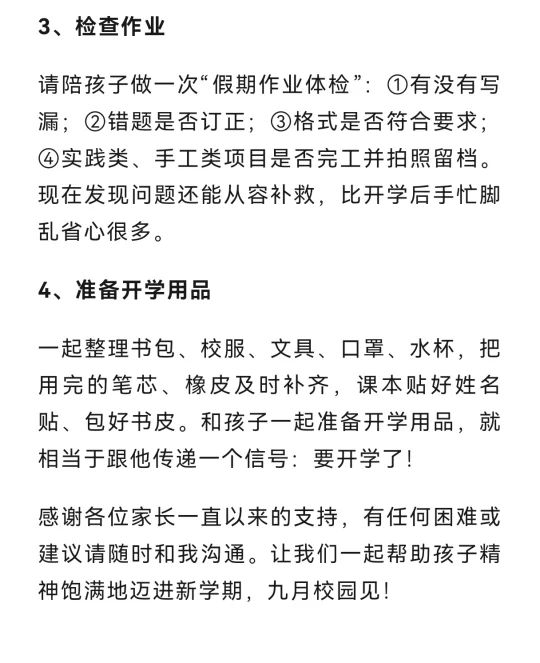 3、检查作业

请陪孩子做一次“假期作业体检”：①有没有写漏；②错题是否订正；③格式是否符合要求；④实践类、手工类项目是否完工并拍照留档。现在发现问题还能从容补救，比开学后手忙脚乱省心很多。

4、准备开学用品

一起整理书包、校服、文具、口罩、水杯，把用完的笔芯、橡皮及时补齐，课本贴好姓名贴、包好书皮。和孩子一起准备开学用品，就相当于跟他传递一个信号：要开学了！

感谢各位家长一直以来的支持，有任何困难或建议请随时和我沟通。让我们一起帮助孩子精神饱满地迈进新学期，九月校园见！